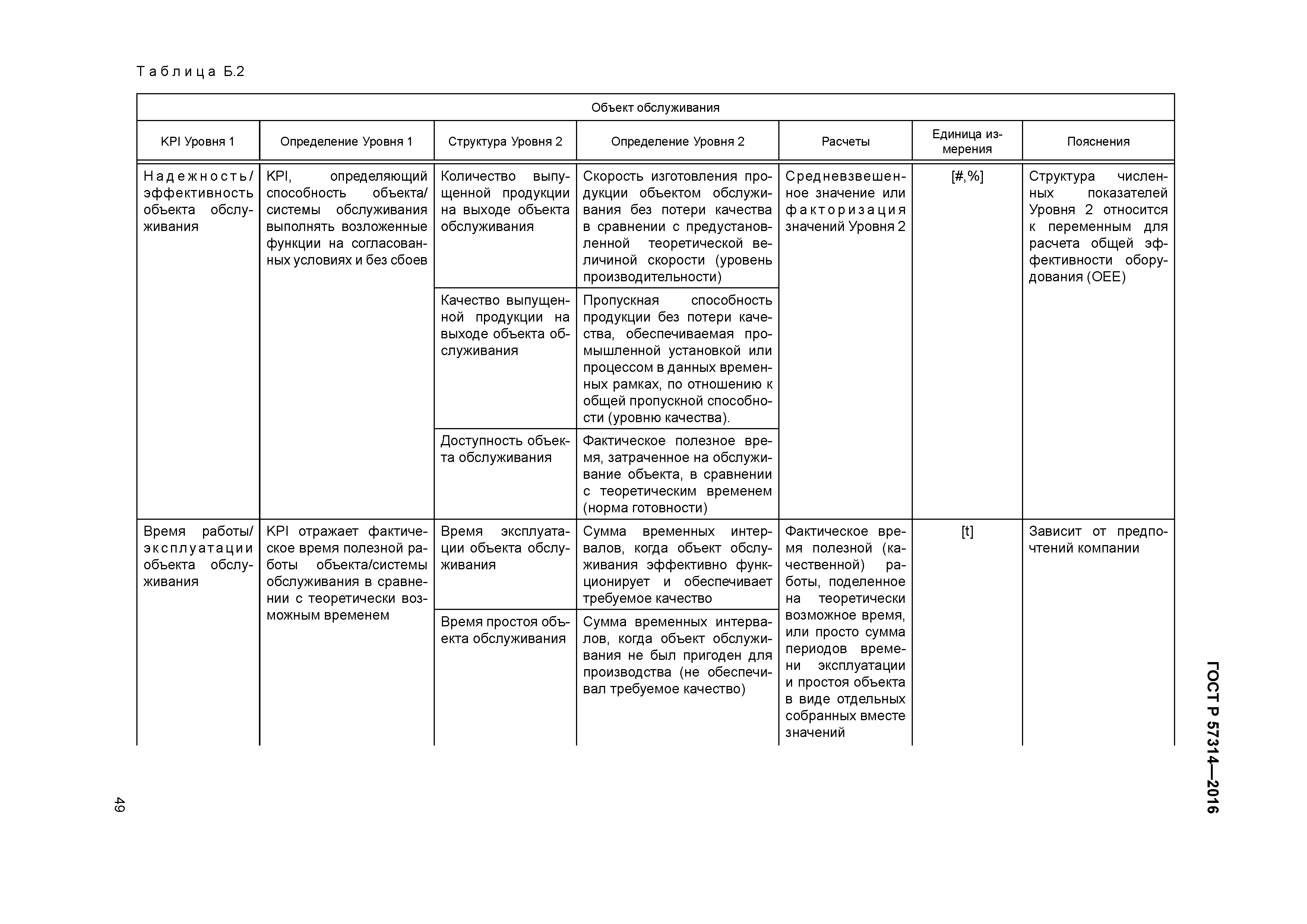 Таблица Б.2

| Объект обслуживания | | | | | | |
|---|---|---|---|---|---|---|
| KPI Уровня 1 | Определение Уровня 1 | Структура Уровня 2 | Определение Уровня 2 | Расчеты | Единица измерения | Пояснения |
| Надежность/ эффективность объекта обслуживания | KPI, определяющий способность объекта/ системы обслуживания выполнять возложенные функции на согласованных условиях и без сбоев | Количество выпущенной продукции на выходе объекта обслуживания | Скорость изготовления продукции объектом обслуживания без потери качества в сравнении с предустановленной теоретической величиной скорости (уровень производительности) | Средневзвешенное значение или факторизация значений Уровня 2 | [#,%] | Структура численных показателей Уровня 2 относится к переменным для расчета общей эффективности оборудования (OEE) |
| | | Качество выпущенной продукции на выходе объекта обслуживания | Пропускная способность продукции без потери качества, обеспечиваемая промышленной установкой или процессом в данных временных рамках, по отношению к общей пропускной способности (уровню качества). | | | |
| | | Доступность объекта обслуживания | Фактическое полезное время, затраченное на обслуживание объекта, в сравнении с теоретическим временем (норма готовности) | | | |
| Время работы/ эксплуатации объекта обслуживания | KPI отражает фактическое время полезной работы объекта/системы обслуживания в сравнении с теоретически возможным временем | Время эксплуатации объекта обслуживания | Сумма временных интервалов, когда объект обслуживания эффективно функционирует и обеспечивает требуемое качество | Фактическое время полезной (качественной) работы, поделенное на теоретически возможное время, или просто сумма периодов времени эксплуатации и простоя объекта в виде отдельных собранных вместе значений | [t] | Зависит от предпочтений компании |
| | | Время простоя объекта обслуживания | Сумма временных интервалов, когда объект обслуживания не был пригоден для производства (не обеспечивал требуемое качество) | | | |

ГОСТ Р 57314—2016

49